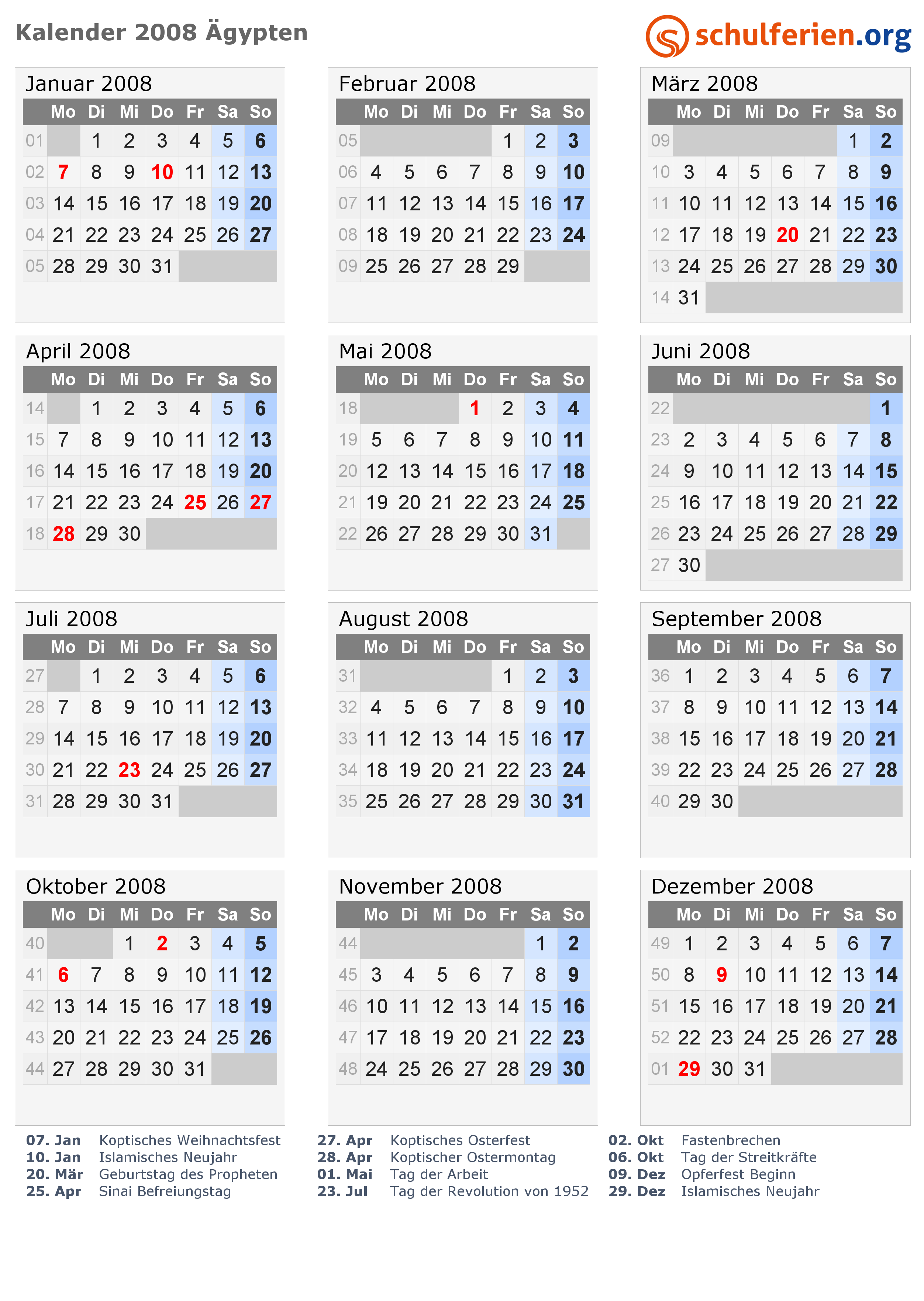 Kalender 2008 Ägypten

schulferien.org

Januar 2008

|  | Mo | Di | Mi | Do | Fr | Sa | So |
|---|---|---|---|---|---|---|---|
| 01 |  | 1 | 2 | 3 | 4 | 5 | 6 |
| 02 | 7 | 8 | 9 | 10 | 11 | 12 | 13 |
| 03 | 14 | 15 | 16 | 17 | 18 | 19 | 20 |
| 04 | 21 | 22 | 23 | 24 | 25 | 26 | 27 |
| 05 | 28 | 29 | 30 | 31 |  |  |  |

Februar 2008

|  | Mo | Di | Mi | Do | Fr | Sa | So |
|---|---|---|---|---|---|---|---|
| 05 |  |  |  |  | 1 | 2 | 3 |
| 06 | 4 | 5 | 6 | 7 | 8 | 9 | 10 |
| 07 | 11 | 12 | 13 | 14 | 15 | 16 | 17 |
| 08 | 18 | 19 | 20 | 21 | 22 | 23 | 24 |
| 09 | 25 | 26 | 27 | 28 | 29 |  |  |

März 2008

|  | Mo | Di | Mi | Do | Fr | Sa | So |
|---|---|---|---|---|---|---|---|
| 09 |  |  |  |  |  | 1 | 2 |
| 10 | 3 | 4 | 5 | 6 | 7 | 8 | 9 |
| 11 | 10 | 11 | 12 | 13 | 14 | 15 | 16 |
| 12 | 17 | 18 | 19 | 20 | 21 | 22 | 23 |
| 13 | 24 | 25 | 26 | 27 | 28 | 29 | 30 |
| 14 | 31 |  |  |  |  |  |  |

April 2008

|  | Mo | Di | Mi | Do | Fr | Sa | So |
|---|---|---|---|---|---|---|---|
| 14 |  | 1 | 2 | 3 | 4 | 5 | 6 |
| 15 | 7 | 8 | 9 | 10 | 11 | 12 | 13 |
| 16 | 14 | 15 | 16 | 17 | 18 | 19 | 20 |
| 17 | 21 | 22 | 23 | 24 | 25 | 26 | 27 |
| 18 | 28 | 29 | 30 |  |  |  |  |

Mai 2008

|  | Mo | Di | Mi | Do | Fr | Sa | So |
|---|---|---|---|---|---|---|---|
| 18 |  |  |  | 1 | 2 | 3 | 4 |
| 19 | 5 | 6 | 7 | 8 | 9 | 10 | 11 |
| 20 | 12 | 13 | 14 | 15 | 16 | 17 | 18 |
| 21 | 19 | 20 | 21 | 22 | 23 | 24 | 25 |
| 22 | 26 | 27 | 28 | 29 | 30 | 31 |  |

Juni 2008

|  | Mo | Di | Mi | Do | Fr | Sa | So |
|---|---|---|---|---|---|---|---|
| 22 |  |  |  |  |  |  | 1 |
| 23 | 2 | 3 | 4 | 5 | 6 | 7 | 8 |
| 24 | 9 | 10 | 11 | 12 | 13 | 14 | 15 |
| 25 | 16 | 17 | 18 | 19 | 20 | 21 | 22 |
| 26 | 23 | 24 | 25 | 26 | 27 | 28 | 29 |
| 27 | 30 |  |  |  |  |  |  |

Juli 2008

|  | Mo | Di | Mi | Do | Fr | Sa | So |
|---|---|---|---|---|---|---|---|
| 27 |  | 1 | 2 | 3 | 4 | 5 | 6 |
| 28 | 7 | 8 | 9 | 10 | 11 | 12 | 13 |
| 29 | 14 | 15 | 16 | 17 | 18 | 19 | 20 |
| 30 | 21 | 22 | 23 | 24 | 25 | 26 | 27 |
| 31 | 28 | 29 | 30 | 31 |  |  |  |

August 2008

|  | Mo | Di | Mi | Do | Fr | Sa | So |
|---|---|---|---|---|---|---|---|
| 31 |  |  |  |  | 1 | 2 | 3 |
| 32 | 4 | 5 | 6 | 7 | 8 | 9 | 10 |
| 33 | 11 | 12 | 13 | 14 | 15 | 16 | 17 |
| 34 | 18 | 19 | 20 | 21 | 22 | 23 | 24 |
| 35 | 25 | 26 | 27 | 28 | 29 | 30 | 31 |

September 2008

|  | Mo | Di | Mi | Do | Fr | Sa | So |
|---|---|---|---|---|---|---|---|
| 36 | 1 | 2 | 3 | 4 | 5 | 6 | 7 |
| 37 | 8 | 9 | 10 | 11 | 12 | 13 | 14 |
| 38 | 15 | 16 | 17 | 18 | 19 | 20 | 21 |
| 39 | 22 | 23 | 24 | 25 | 26 | 27 | 28 |
| 40 | 29 | 30 |  |  |  |  |  |

Oktober 2008

|  | Mo | Di | Mi | Do | Fr | Sa | So |
|---|---|---|---|---|---|---|---|
| 40 |  |  | 1 | 2 | 3 | 4 | 5 |
| 41 | 6 | 7 | 8 | 9 | 10 | 11 | 12 |
| 42 | 13 | 14 | 15 | 16 | 17 | 18 | 19 |
| 43 | 20 | 21 | 22 | 23 | 24 | 25 | 26 |
| 44 | 27 | 28 | 29 | 30 | 31 |  |  |

November 2008

|  | Mo | Di | Mi | Do | Fr | Sa | So |
|---|---|---|---|---|---|---|---|
| 44 |  |  |  |  |  | 1 | 2 |
| 45 | 3 | 4 | 5 | 6 | 7 | 8 | 9 |
| 46 | 10 | 11 | 12 | 13 | 14 | 15 | 16 |
| 47 | 17 | 18 | 19 | 20 | 21 | 22 | 23 |
| 48 | 24 | 25 | 26 | 27 | 28 | 29 | 30 |

Dezember 2008

|  | Mo | Di | Mi | Do | Fr | Sa | So |
|---|---|---|---|---|---|---|---|
| 49 | 1 | 2 | 3 | 4 | 5 | 6 | 7 |
| 50 | 8 | 9 | 10 | 11 | 12 | 13 | 14 |
| 51 | 15 | 16 | 17 | 18 | 19 | 20 | 21 |
| 52 | 22 | 23 | 24 | 25 | 26 | 27 | 28 |
| 01 | 29 | 30 | 31 |  |  |  |  |

07. Jan Koptisches Weihnachtsfest
10. Jan Islamisches Neujahr
20. Mär Geburtstag des Propheten
25. Apr Sinai Befreiungstag

27. Apr Koptisches Osterfest
28. Apr Koptischer Ostermontag
01. Mai Tag der Arbeit
23. Jul Tag der Revolution von 1952

02. Okt Fastenbrechen
06. Okt Tag der Streitkräfte
09. Dez Opferfest Beginn
29. Dez Islamisches Neujahr